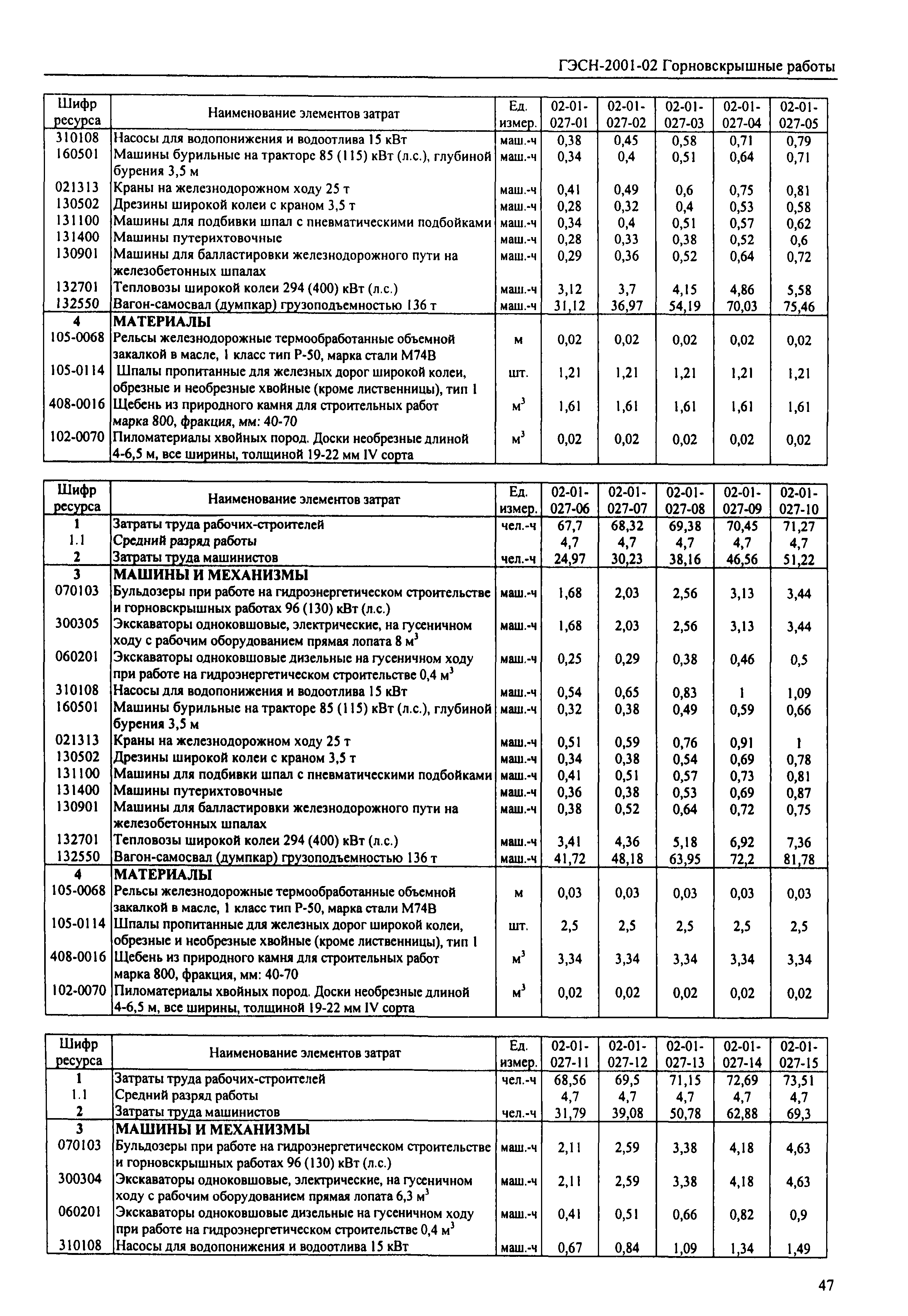 ГЭСН-2001-02 Горновскрышные работы

| Шифр ресурса | Наименование элементов затрат | Ед. измер. | 02-01-027-01 | 02-01-027-02 | 02-01-027-03 | 02-01-027-04 | 02-01-027-05 |
|---|---|---|---|---|---|---|---|
| 310108 | Насосы для водопонижения и водоотлива 15 кВт | маш.-ч | 0,38 | 0,45 | 0,58 | 0,71 | 0,79 |
| 160501 | Машины бурильные на тракторе 85 (115) кВт (л.с.), глубиной бурения 3,5 м | маш.-ч | 0,34 | 0,4 | 0,51 | 0,64 | 0,71 |
| 021313 | Краны на железнодорожном ходу 25 т | маш.-ч | 0,41 | 0,49 | 0,6 | 0,75 | 0,81 |
| 130502 | Дрезины широкой колеи с краном 3,5 т | маш.-ч | 0,28 | 0,32 | 0,4 | 0,53 | 0,58 |
| 131100 | Машины для подбивки шпал с пневматическими подбойками | маш.-ч | 0,34 | 0,4 | 0,51 | 0,57 | 0,62 |
| 131400 | Машины путерихтовочные | маш.-ч | 0,28 | 0,33 | 0,38 | 0,52 | 0,6 |
| 130901 | Машины для балластировки железнодорожного пути на железобетонных шпалах | маш.-ч | 0,29 | 0,36 | 0,52 | 0,64 | 0,72 |
| 132701 | Тепловозы широкой колеи 294 (400) кВт (л.с.) | маш.-ч | 3,12 | 3,7 | 4,15 | 4,86 | 5,58 |
| 132550 | Вагон-самосвал (думпкар) грузоподъемностью 136 т | маш.-ч | 31,12 | 36,97 | 54,19 | 70,03 | 75,46 |
| 4 | МАТЕРИАЛЫ | | | | | | |
| 105-0068 | Рельсы железнодорожные термообработанные объемной закалкой в масле, 1 класс тип Р-50, марка стали М74В | м | 0,02 | 0,02 | 0,02 | 0,02 | 0,02 |
| 105-0114 | Шпалы пропитанные для железных дорог широкой колеи, обрезные и необрезные хвойные (кроме лиственницы), тип 1 | шт. | 1,21 | 1,21 | 1,21 | 1,21 | 1,21 |
| 408-0016 | Щебень из природного камня для строительных работ марка 800, фракция, мм: 40-70 | $м^3$ | 1,61 | 1,61 | 1,61 | 1,61 | 1,61 |
| 102-0070 | Пиломатериалы хвойных пород. Доски необрезные длиной 4-6,5 м, все ширины, толщиной 19-22 мм IV сорта | $м^3$ | 0,02 | 0,02 | 0,02 | 0,02 | 0,02 |

| Шифр ресурса | Наименование элементов затрат | Ед. измер. | 02-01-027-06 | 02-01-027-07 | 02-01-027-08 | 02-01-027-09 | 02-01-027-10 |
|---|---|---|---|---|---|---|---|
| 1 | Затраты труда рабочих-строителей | чел.-ч | 67,7 | 68,32 | 69,38 | 70,45 | 71,27 |
| 1.1 | Средний разряд работы | | 4,7 | 4,7 | 4,7 | 4,7 | 4,7 |
| 2 | Затраты труда машинистов | чел.-ч | 24,97 | 30,23 | 38,16 | 46,56 | 51,22 |
| 3 | МАШИНЫ И МЕХАНИЗМЫ | | | | | | |
| 070103 | Бульдозеры при работе на гидроэнергетическом строительстве и горновскрышных работах 96 (130) кВт (л.с.) | маш.-ч | 1,68 | 2,03 | 2,56 | 3,13 | 3,44 |
| 300305 | Экскаваторы одноковшовые, электрические, на гусеничном ходу с рабочим оборудованием прямая лопата 8 $м^3$ | маш.-ч | 1,68 | 2,03 | 2,56 | 3,13 | 3,44 |
| 060201 | Экскаваторы одноковшовые дизельные на гусеничном ходу при работе на гидроэнергетическом строительстве 0,4 $м^3$ | маш.-ч | 0,25 | 0,29 | 0,38 | 0,46 | 0,5 |
| 310108 | Насосы для водопонижения и водоотлива 15 кВт | маш.-ч | 0,54 | 0,65 | 0,83 | 1 | 1,09 |
| 160501 | Машины бурильные на тракторе 85 (115) кВт (л.с.), глубиной бурения 3,5 м | маш.-ч | 0,32 | 0,38 | 0,49 | 0,59 | 0,66 |
| 021313 | Краны на железнодорожном ходу 25 т | маш.-ч | 0,51 | 0,59 | 0,76 | 0,91 | 1 |
| 130502 | Дрезины широкой колеи с краном 3,5 т | маш.-ч | 0,34 | 0,38 | 0,54 | 0,69 | 0,78 |
| 131100 | Машины для подбивки шпал с пневматическими подбойками | маш.-ч | 0,41 | 0,51 | 0,57 | 0,73 | 0,81 |
| 131400 | Машины путерихтовочные | маш.-ч | 0,36 | 0,38 | 0,53 | 0,69 | 0,87 |
| 130901 | Машины для балластировки железнодорожного пути на железобетонных шпалах | маш.-ч | 0,38 | 0,52 | 0,64 | 0,72 | 0,75 |
| 132701 | Тепловозы широкой колеи 294 (400) кВт (л.с.) | маш.-ч | 3,41 | 4,36 | 5,18 | 6,92 | 7,36 |
| 132550 | Вагон-самосвал (думпкар) грузоподъемностью 136 т | маш.-ч | 41,72 | 48,18 | 63,95 | 72,2 | 81,78 |
| 4 | МАТЕРИАЛЫ | | | | | | |
| 105-0068 | Рельсы железнодорожные термообработанные объемной закалкой в масле, 1 класс тип Р-50, марка стали М74В | м | 0,03 | 0,03 | 0,03 | 0,03 | 0,03 |
| 105-0114 | Шпалы пропитанные для железных дорог широкой колеи, обрезные и необрезные хвойные (кроме лиственницы), тип 1 | шт. | 2,5 | 2,5 | 2,5 | 2,5 | 2,5 |
| 408-0016 | Щебень из природного камня для строительных работ марка 800, фракция, мм: 40-70 | $м^3$ | 3,34 | 3,34 | 3,34 | 3,34 | 3,34 |
| 102-0070 | Пиломатериалы хвойных пород. Доски необрезные длиной 4-6,5 м, все ширины, толщиной 19-22 мм IV сорта | $м^3$ | 0,02 | 0,02 | 0,02 | 0,02 | 0,02 |

| Шифр ресурса | Наименование элементов затрат | Ед. измер. | 02-01-027-11 | 02-01-027-12 | 02-01-027-13 | 02-01-027-14 | 02-01-027-15 |
|---|---|---|---|---|---|---|---|
| 1 | Затраты труда рабочих-строителей | чел.-ч | 68,56 | 69,5 | 71,15 | 72,69 | 73,51 |
| 1.1 | Средний разряд работы | | 4,7 | 4,7 | 4,7 | 4,7 | 4,7 |
| 2 | Затраты труда машинистов | чел.-ч | 31,79 | 39,08 | 50,78 | 62,88 | 69,3 |
| 3 | МАШИНЫ И МЕХАНИЗМЫ | | | | | | |
| 070103 | Бульдозеры при работе на гидроэнергетическом строительстве и горновскрышных работах 96 (130) кВт (л.с.) | маш.-ч | 2,11 | 2,59 | 3,38 | 4,18 | 4,63 |
| 300304 | Экскаваторы одноковшовые, электрические, на гусеничном ходу с рабочим оборудованием прямая лопата 6,3 $м^3$ | маш.-ч | 2,11 | 2,59 | 3,38 | 4,18 | 4,63 |
| 060201 | Экскаваторы одноковшовые дизельные на гусеничном ходу при работе на гидроэнергетическом строительстве 0,4 $м^3$ | маш.-ч | 0,41 | 0,51 | 0,66 | 0,82 | 0,9 |
| 310108 | Насосы для водопонижения и водоотлива 15 кВт | маш.-ч | 0,67 | 0,84 | 1,09 | 1,34 | 1,49 |

47